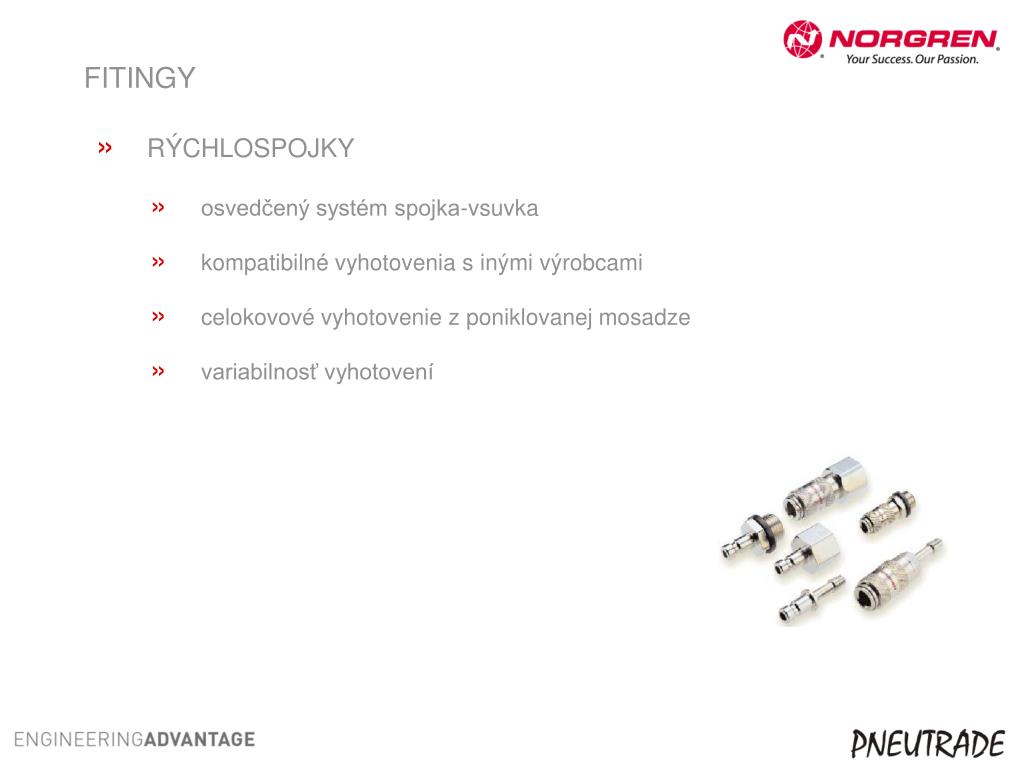 NORGREN
Your Success. Our Passion.

FITINGY

» RÝCHLOSPOJKY

» osvedčený systém spojka-vsuvka

» kompatibilné vyhotovenia s inými výrobcami

» celokovové vyhotovenie z poniklovanej mosadze

» variabilnosť vyhotovení

ENGINEERINGADVANTAGE

PNEUTRADE